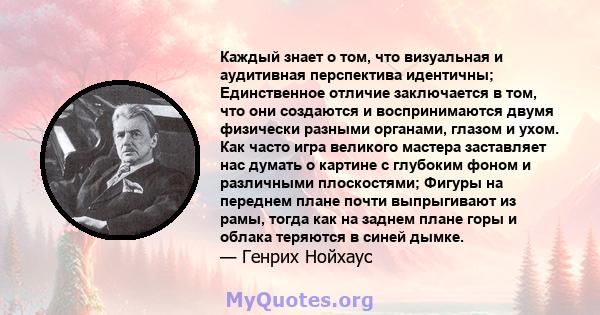 Каждый знает о том, что визуальная и аудитивная перспектива идентичны; Единственное отличие заключается в том, что они создаются и воспринимаются двумя физически разными органами, глазом и ухом. Как часто игра великого мастера заставляет нас думать о картине с глубоким фоном и различными плоскостями; Фигуры на переднем плане почти выпрыгивают из рамы, тогда как на заднем плане горы и облака теряются в синей дымке.
— Генрих Нойхаус

MyQuotes.org